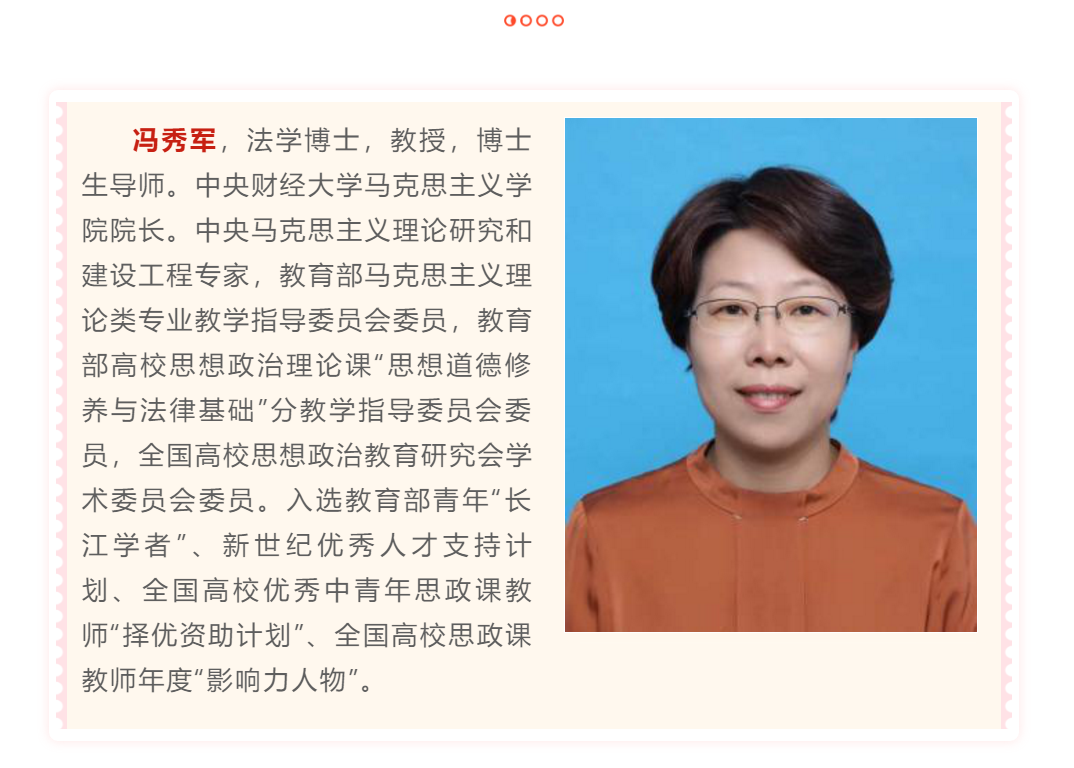 冯秀军，法学博士，教授，博士生导师。中央财经大学马克思主义学院院长。中央马克思主义理论研究和建设工程专家，教育部马克思主义理论类专业教学指导委员会委员，教育部高校思想政治理论课“思想道德修养与法律基础”分教学指导委员会委员，全国高校思想政治教育研究会学术委员会委员。入选教育部青年“长江学者”、新世纪优秀人才支持计划、全国高校优秀中青年思政课教师“择优资助计划”、全国高校思政课教师年度“影响力人物”。